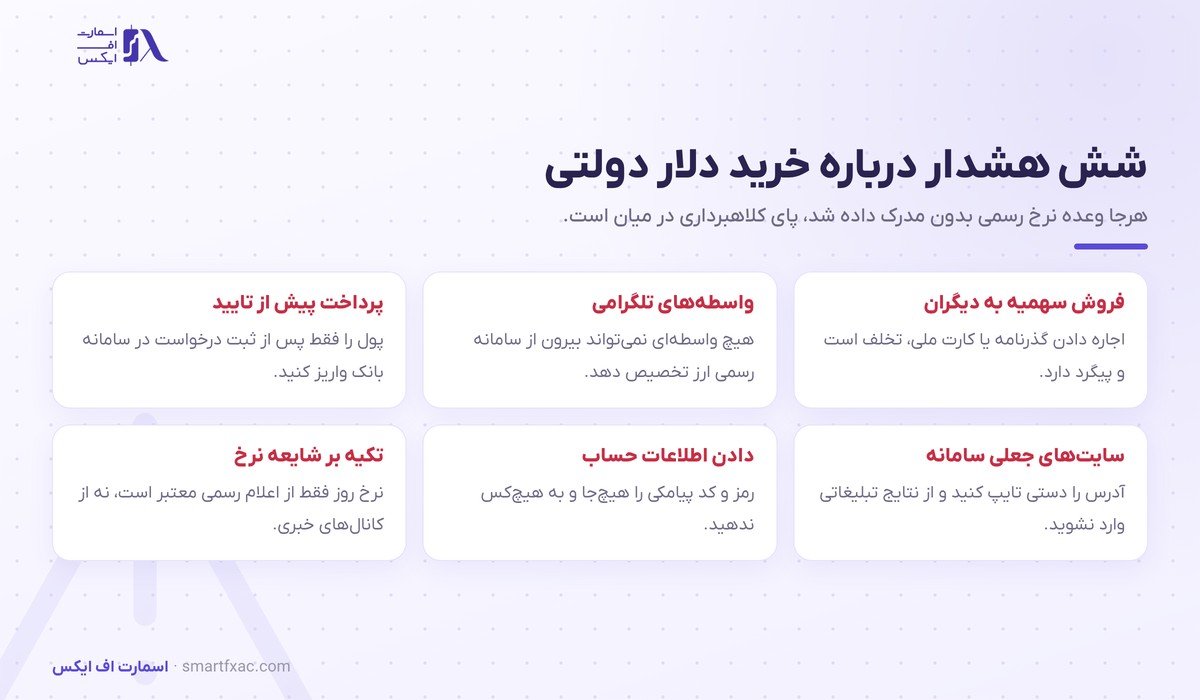 اسمارت
اف
ایکس

شش هشدار درباره خرید دلار دولتی

هرجا وعده نرخ رسمی بدون مدرک داده شد، پای کلاهبرداری در میان است.

فروش سهمیه به دیگران
اجاره دادن گذرنامه یا کارت ملی، تخلف است و پیگرد دارد.

واسطه‌های تلگرامی
هیچ واسطه‌ای نمی‌تواند بیرون از سامانه رسمی ارز تخصیص دهد.

پرداخت پیش از تایید
پول را فقط پس از ثبت درخواست در سامانه بانک واریز کنید.

سایت‌های جعلی سامانه
آدرس را دستی تایپ کنید و از نتایج تبلیغاتی وارد نشوید.

دادن اطلاعات حساب
رمز و کد پیامکی را هیچ‌جا و به هیچ‌کس ندهید.

تکیه بر شایعه نرخ
نرخ روز فقط از اعلام رسمی معتبر است، نه از کانال‌های خبری.

اسمارت اف ایکس · smartfxac.com